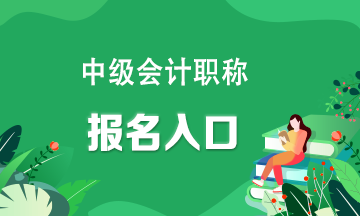 中级会计职称

报名入口